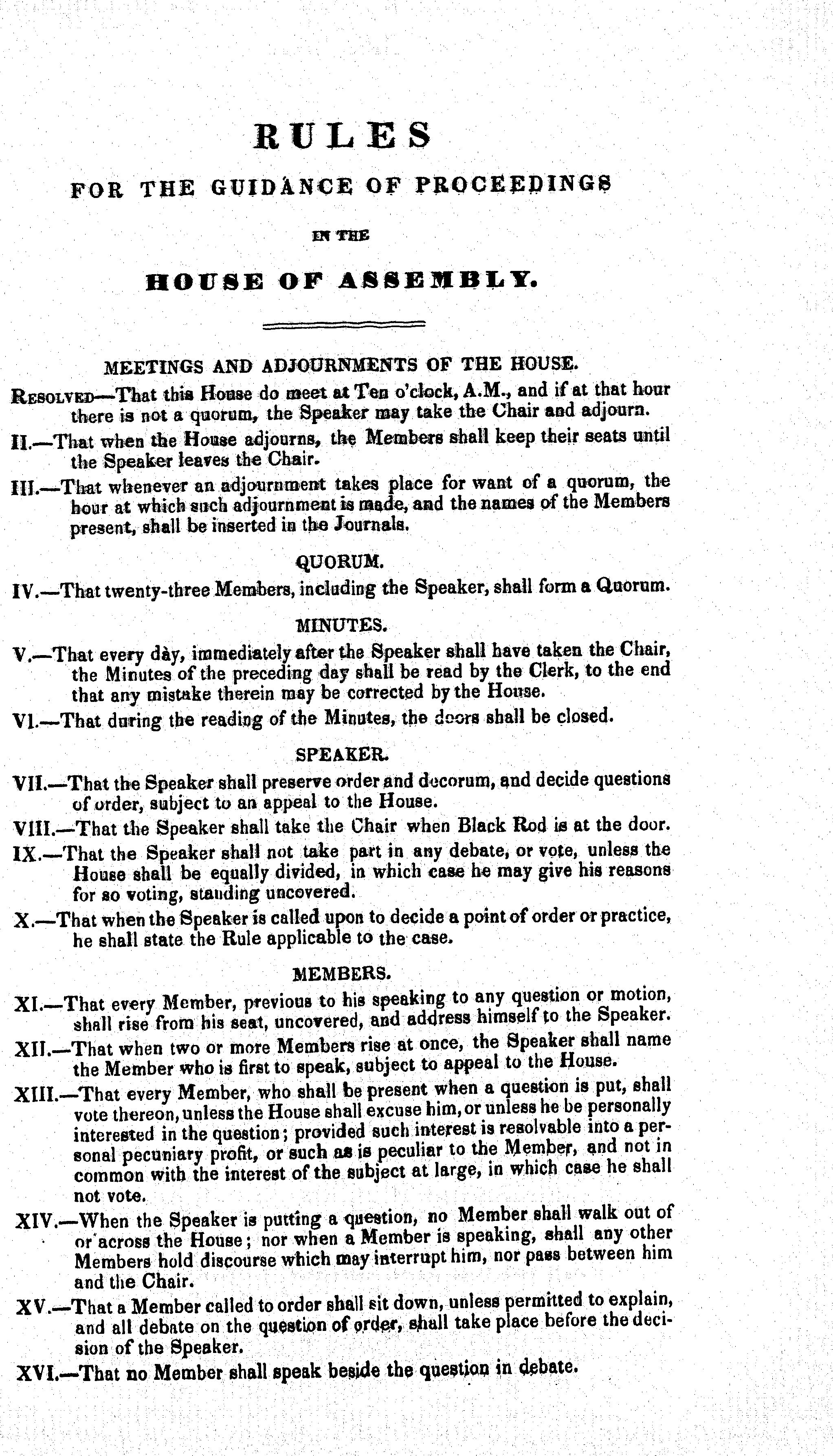 RULES

FOR THE GUIDANCE OF PROCEEDINGS

IN THE

HOUSE OF ASSEMBLY.

MEETINGS AND ADJOURNMENTS OF THE HOUSE.

RESOLVED—That this House do meet at Ten o'clock, A.M., and if at that hour there is not a quorum, the Speaker may take the Chair and adjourn.

II.—That when the House adjourns, the Members shall keep their seats until the Speaker leaves the Chair.

III.—That whenever an adjournment takes place for want of a quorum, the hour at which such adjournment is made, and the names of the Members present, shall be inserted in the Journals.

QUORUM.

IV.—That twenty-three Members, including the Speaker, shall form a Quorum.

MINUTES.

V.—That every day, immediately after the Speaker shall have taken the Chair, the Minutes of the preceding day shall be read by the Clerk, to the end that any mistake therein may be corrected by the House.

VI.—That during the reading of the Minutes, the doors shall be closed.

SPEAKER.

VII.—That the Speaker shall preserve order and decorum, and decide questions of order, subject to an appeal to the House.

VIII.—That the Speaker shall take the Chair when Black Rod is at the door.

IX.—That the Speaker shall not take part in any debate, or vote, unless the House shall be equally divided, in which case he may give his reasons for so voting, standing uncovered.

X.—That when the Speaker is called upon to decide a point of order or practice, he shall state the Rule applicable to the case.

MEMBERS.

XI.—That every Member, previous to his speaking to any question or motion, shall rise from his seat, uncovered, and address himself to the Speaker.

XII.—That when two or more Members rise at once, the Speaker shall name the Member who is first to speak, subject to appeal to the House.

XIII.—That every Member, who shall be present when a question is put, shall vote thereon, unless the House shall excuse him, or unless he be personally interested in the question; provided such interest is resolvable into a personal pecuniary profit, or such as is peculiar to the Member, and not in common with the interest of the subject at large, in which case he shall not vote.

XIV.—When the Speaker is putting a question, no Member shall walk out of or across the House; nor when a Member is speaking, shall any other Members hold discourse which may interrupt him, nor pass between him and the Chair.

XV.—That a Member called to order shall sit down, unless permitted to explain, and all debate on the question of order, shall take place before the decision of the Speaker.

XVI.—That no Member shall speak beside the question in debate.